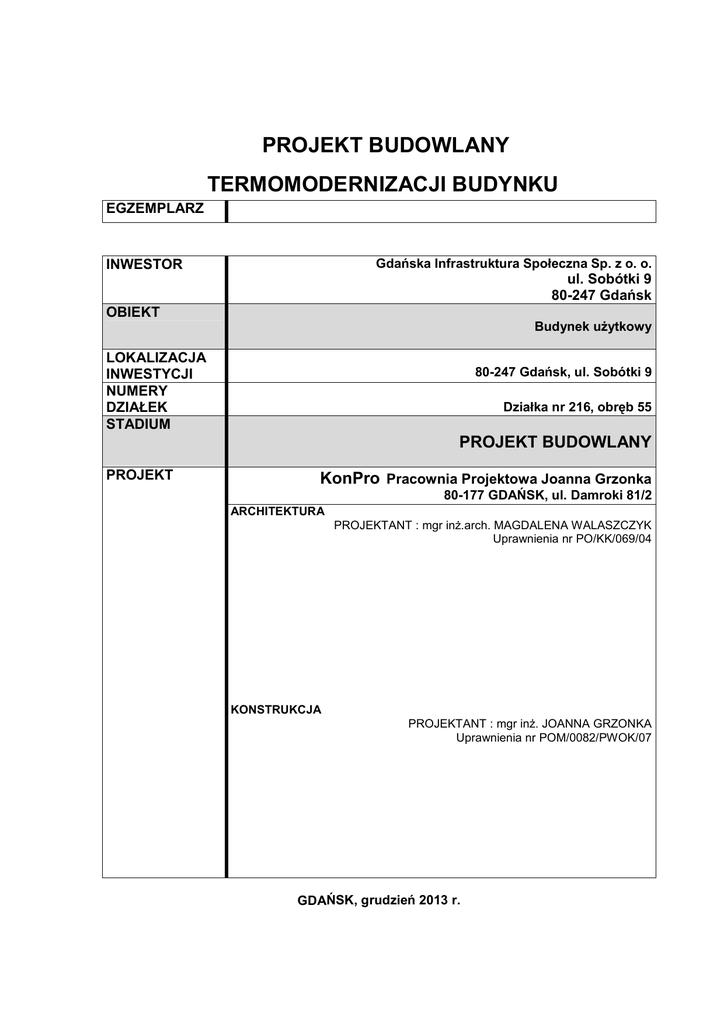 PROJEKT BUDOWLANY

TERMOMODERNIZACJI BUDYNKU

| EGZEMPLARZ | |
|---|---|

| INWESTOR | Gdańska Infrastruktura Społeczna Sp. z o. o. ul. Sobótki 9 80-247 Gdańsk |
|---|---|
| OBIEKT | Budynek użytkowy |
| LOKALIZACJA INWESTYCJI | 80-247 Gdańsk, ul. Sobótki 9 |
| NUMERY DZIAŁEK | Działka nr 216, obręb 55 |
| STADIUM | PROJEKT BUDOWLANY |
| PROJEKT | KonPro Pracownia Projektowa Joanna Grzonka 80-177 GDAŃSK, ul. Damroki 81/2 |
| | ARCHITEKTURA PROJEKTANT : mgr inż.arch. MAGDALENA WALASZCZYK Uprawnienia nr PO/KK/069/04 |
| | KONSTRUKCJA PROJEKTANT : mgr inż. JOANNA GRZONKA Uprawnienia nr POM/0082/PWOK/07 |

GDAŃSK, grudzień 2013 r.